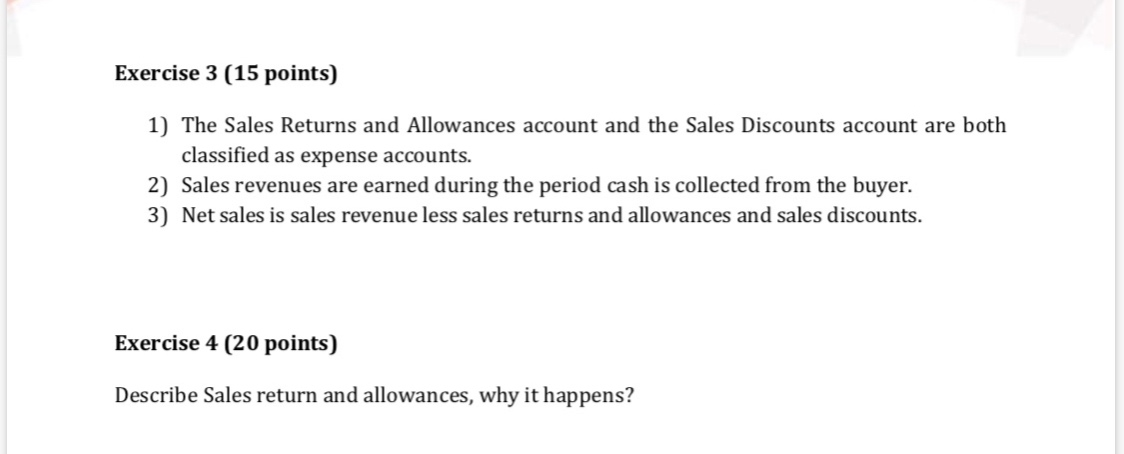 Exercise 3 (15 points)

1) The Sales Returns and Allowances account and the Sales Discounts account are both classified as expense accounts.
2) Sales revenues are earned during the period cash is collected from the buyer.
3) Net sales is sales revenue less sales returns and allowances and sales discounts.

Exercise 4 (20 points)

Describe Sales return and allowances, why it happens?